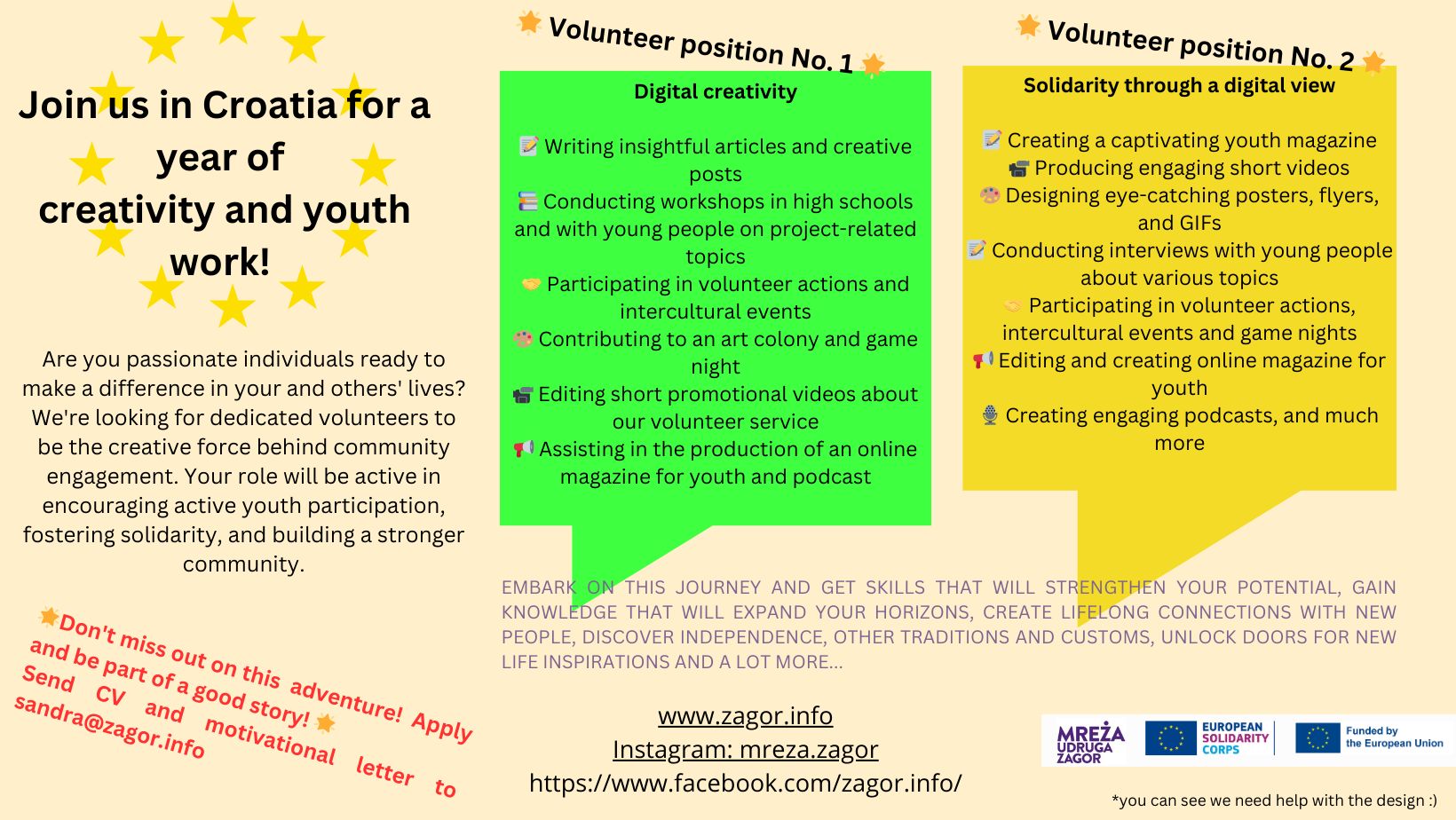 Join us in Croatia for a year of creativity and youth work!

Are you passionate individuals ready to make a difference in your and others' lives? We're looking for dedicated volunteers to be the creative force behind community engagement. Your role will be active in encouraging active youth participation, fostering solidarity, and building a stronger community.

Don't miss out on this adventure! Apply and be part of a good story! Send CV and motivational letter to sandra@zagor.info

Volunteer position No. 1

Digital creativity

Writing insightful articles and creative posts
Conducting workshops in high schools and with young people on project-related topics
Participating in volunteer actions and intercultural events
Contributing to an art colony and game night
Editing short promotional videos about our volunteer service
Assisting in the production of an online magazine for youth and podcast

Volunteer position No. 2

Solidarity through a digital view

Creating a captivating youth magazine
Producing engaging short videos
Designing eye-catching posters, flyers, and GIFs
Conducting interviews with young people about various topics
Participating in volunteer actions, intercultural events and game nights
Editing and creating online magazine for youth
Creating engaging podcasts, and much more

EMBARK ON THIS JOURNEY AND GET SKILLS THAT WILL STRENGTHEN YOUR POTENTIAL, GAIN KNOWLEDGE THAT WILL EXPAND YOUR HORIZONS, CREATE LIFELONG CONNECTIONS WITH NEW PEOPLE, DISCOVER INDEPENDENCE, OTHER TRADITIONS AND CUSTOMS, UNLOCK DOORS FOR NEW LIFE INSPIRATIONS AND A LOT MORE...

www.zagor.info
Instagram: mreza.zagor
https://www.facebook.com/zagor.info/

MREŽA UDRUGA ZAGOR
EUROPEAN SOLIDARITY CORPS
Funded by the European Union

*you can see we need help with the design :)